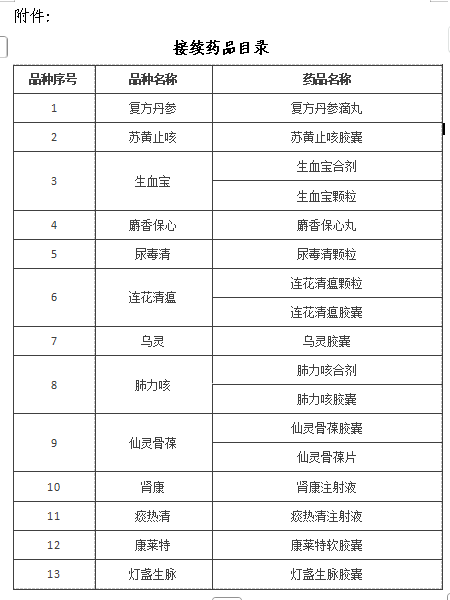 附件:

接续药品目录

| 品种序号 | 品种名称 | 药品名称 |
|---|---|---|
| 1 | 复方丹参 | 复方丹参滴丸 |
| 2 | 苏黄止咳 | 苏黄止咳胶囊 |
| 3 | 生血宝 | 生血宝合剂 |
| | | 生血宝颗粒 |
| 4 | 麝香保心 | 麝香保心丸 |
| 5 | 尿毒清 | 尿毒清颗粒 |
| 6 | 连花清瘟 | 连花清瘟颗粒 |
| | | 连花清瘟胶囊 |
| 7 | 乌灵 | 乌灵胶囊 |
| 8 | 肺力咳 | 肺力咳合剂 |
| | | 肺力咳胶囊 |
| 9 | 仙灵骨葆 | 仙灵骨葆胶囊 |
| | | 仙灵骨葆片 |
| 10 | 肾康 | 肾康注射液 |
| 11 | 痰热清 | 痰热清注射液 |
| 12 | 康莱特 | 康莱特软胶囊 |
| 13 | 灯盏生脉 | 灯盏生脉胶囊 |